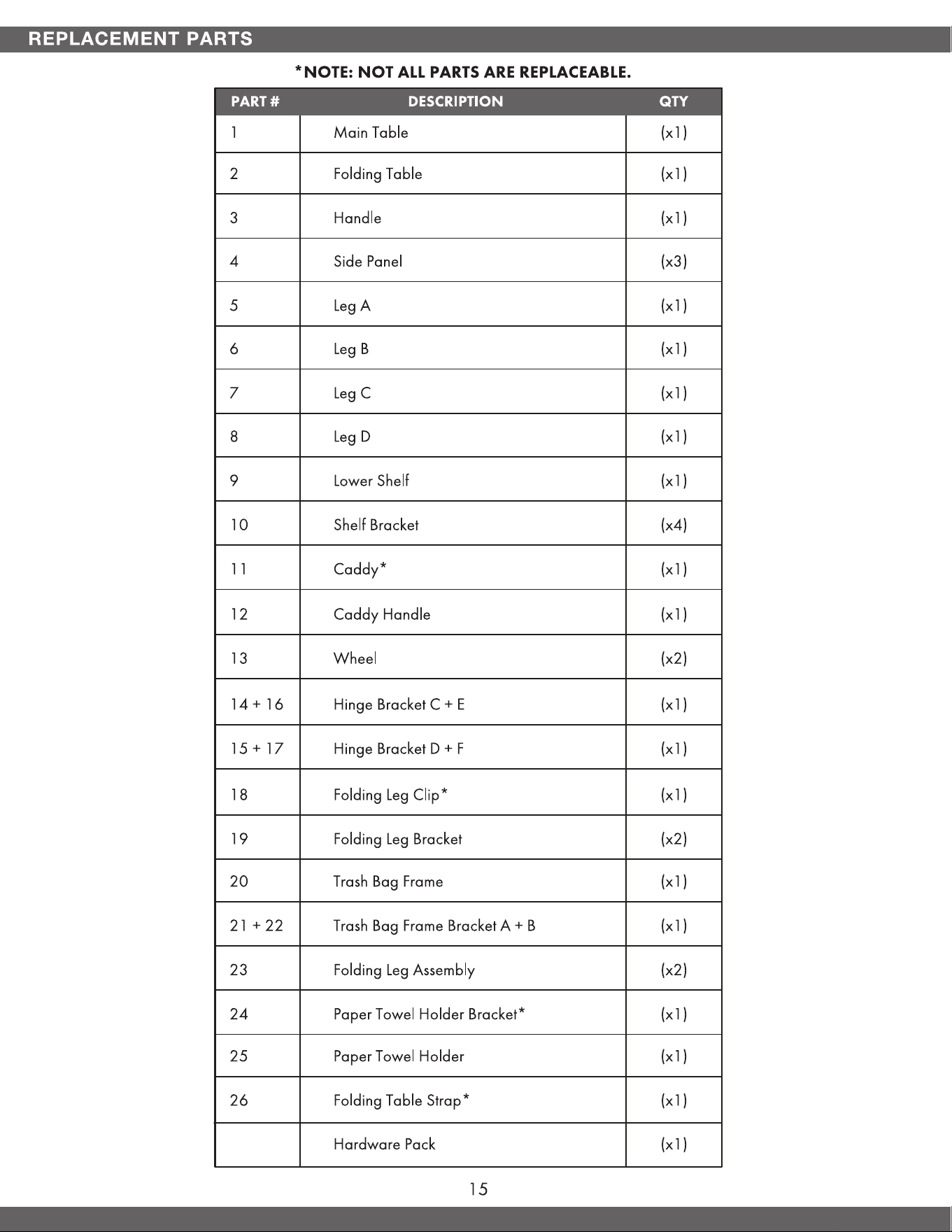 REPLACEMENT PARTS

*NOTE: NOT ALL PARTS ARE REPLACEABLE.

| PART # | DESCRIPTION | QTY |
|---|---|---|
| 1 | Main Table | (x1) |
| 2 | Folding Table | (x1) |
| 3 | Handle | (x1) |
| 4 | Side Panel | (x3) |
| 5 | Leg A | (x1) |
| 6 | Leg B | (x1) |
| 7 | Leg C | (x1) |
| 8 | Leg D | (x1) |
| 9 | Lower Shelf | (x1) |
| 10 | Shelf Bracket | (x4) |
| 11 | Caddy* | (x1) |
| 12 | Caddy Handle | (x1) |
| 13 | Wheel | (x2) |
| 14 + 16 | Hinge Bracket C + E | (x1) |
| 15 + 17 | Hinge Bracket D + F | (x1) |
| 18 | Folding Leg Clip* | (x1) |
| 19 | Folding Leg Bracket | (x2) |
| 20 | Trash Bag Frame | (x1) |
| 21 + 22 | Trash Bag Frame Bracket A + B | (x1) |
| 23 | Folding Leg Assembly | (x2) |
| 24 | Paper Towel Holder Bracket* | (x1) |
| 25 | Paper Towel Holder | (x1) |
| 26 | Folding Table Strap* | (x1) |
|  | Hardware Pack | (x1) |

15